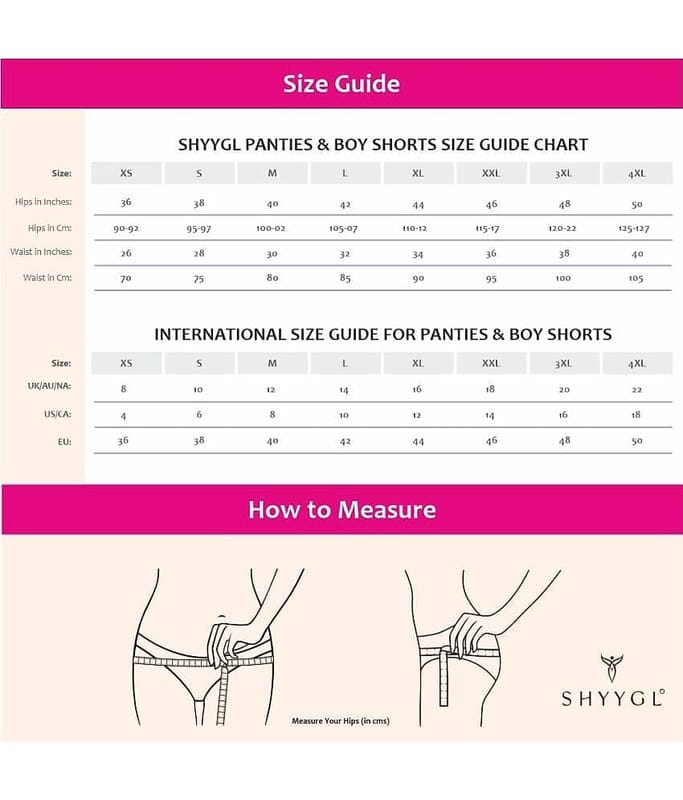 Size Guide

SHYYGL PANTIES & BOY SHORTS SIZE GUIDE CHART

| Size: | XS | S | M | L | XL | XXL | 3XL | 4XL |
|---|---|---|---|---|---|---|---|---|
| Hips in Inches: | 36 | 38 | 40 | 42 | 44 | 46 | 48 | 50 |
| Hips in Cm: | 90-92 | 95-97 | 100-02 | 105-07 | 110-12 | 115-17 | 120-22 | 125-127 |
| Waist in Inches: | 26 | 28 | 30 | 32 | 34 | 36 | 38 | 40 |
| Waist in Cm: | 70 | 75 | 80 | 85 | 90 | 95 | 100 | 105 |

INTERNATIONAL SIZE GUIDE FOR PANTIES & BOY SHORTS

| Size: | XS | S | M | L | XL | XXL | 3XL | 4XL |
|---|---|---|---|---|---|---|---|---|
| UK/AU/NA: | 8 | 10 | 12 | 14 | 16 | 18 | 20 | 22 |
| US/CA: | 4 | 6 | 8 | 10 | 12 | 14 | 16 | 18 |
| EU: | 36 | 38 | 40 | 42 | 44 | 46 | 48 | 50 |

How to Measure

Measure Your Hips (in cms)

SHYYGL